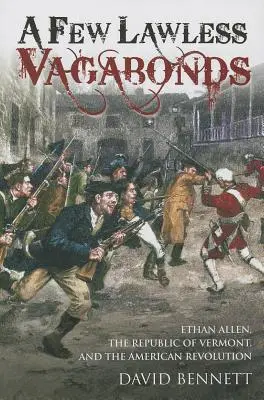 A FEW LAWLESS VAGABONDS

ETHAN ALLEN, THE REPUBLIC OF VERMONT, AND THE AMERICAN REVOLUTION

DAVID BENNETT